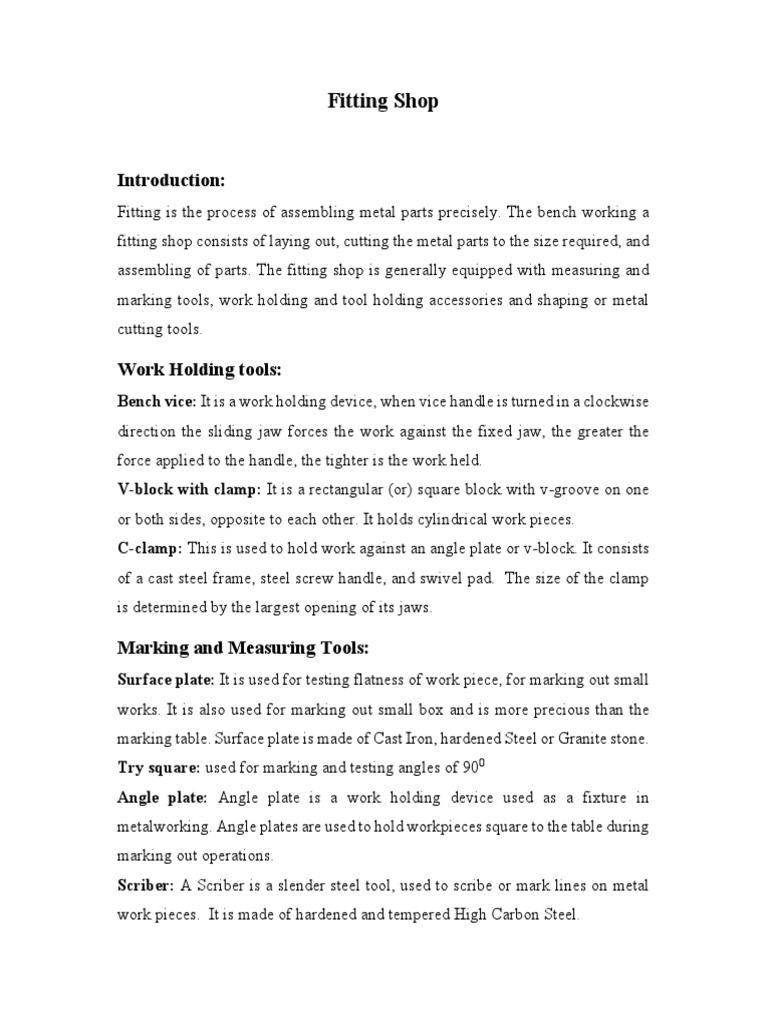 Fitting Shop

Introduction:

Fitting is the process of assembling metal parts precisely. The bench working a fitting shop consists of laying out, cutting the metal parts to the size required, and assembling of parts. The fitting shop is generally equipped with measuring and marking tools, work holding and tool holding accessories and shaping or metal cutting tools.

Work Holding tools:

Bench vice: It is a work holding device, when vice handle is turned in a clockwise direction the sliding jaw forces the work against the fixed jaw, the greater the force applied to the handle, the tighter is the work held.

V-block with clamp: It is a rectangular (or) square block with v-groove on one or both sides, opposite to each other. It holds cylindrical work pieces.

C-clamp: This is used to hold work against an angle plate or v-block. It consists of a cast steel frame, steel screw handle, and swivel pad. The size of the clamp is determined by the largest opening of its jaws.

Marking and Measuring Tools:

Surface plate: It is used for testing flatness of work piece, for marking out small works. It is also used for marking out small box and is more precious than the marking table. Surface plate is made of Cast Iron, hardened Steel or Granite stone.

Try square: used for marking and testing angles of $90^0$

Angle plate: Angle plate is a work holding device used as a fixture in metalworking. Angle plates are used to hold workpieces square to the table during marking out operations.

Scriber: A Scriber is a slender steel tool, used to scribe or mark lines on metal work pieces. It is made of hardened and tempered High Carbon Steel.